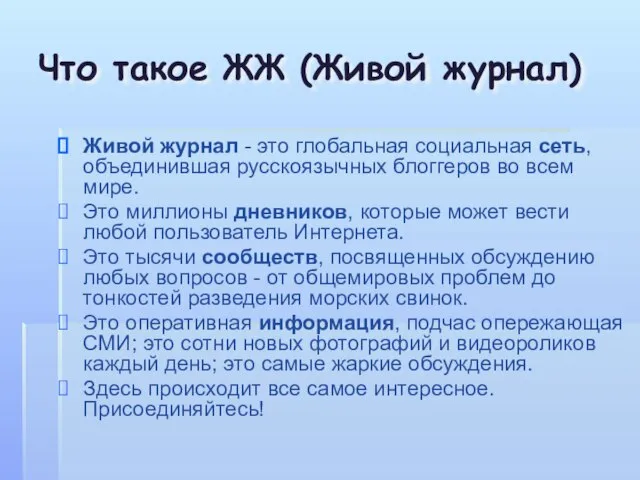 Что такое ЖЖ (Живой журнал)

Живой журнал - это глобальная социальная сеть, объединившая русскоязычных блоггеров во всем мире.

Это миллионы дневников, которые может вести любой пользователь Интернета.

Это тысячи сообществ, посвященных обсуждению любых вопросов - от общемировых проблем до тонкостей разведения морских свинок.

Это оперативная информация, подчас опережающая СМИ; это сотни новых фотографий и видеороликов каждый день; это самые жаркие обсуждения.

Здесь происходит все самое интересное. Присоединяйтесь!